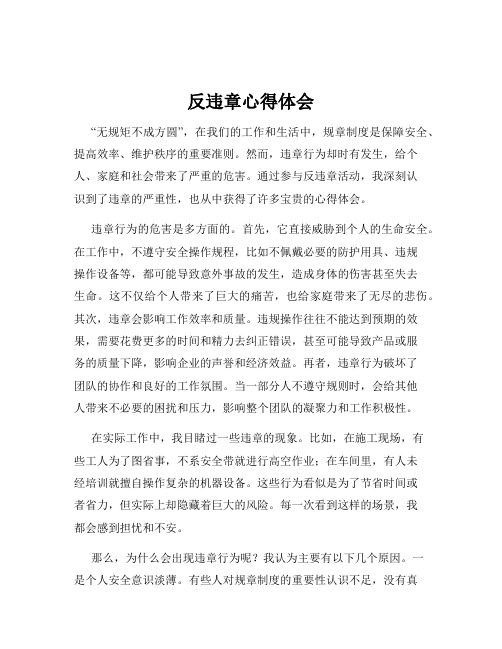 反违章心得体会

“无规矩不成方圆”，在我们的工作和生活中，规章制度是保障安全、提高效率、维护秩序的重要准则。然而，违章行为却时有发生，给个人、家庭和社会带来了严重的危害。通过参与反违章活动，我深刻认识到了违章的严重性，也从中获得了许多宝贵的心得体会。

违章行为的危害是多方面的。首先，它直接威胁到个人的生命安全。在工作中，不遵守安全操作规程，比如不佩戴必要的防护用具、违规操作设备等，都可能导致意外事故的发生，造成身体的伤害甚至失去生命。这不仅给个人带来了巨大的痛苦，也给家庭带来了无尽的悲伤。其次，违章会影响工作效率和质量。违规操作往往不能达到预期的效果，需要花费更多的时间和精力去纠正错误，甚至可能导致产品或服务的质量下降，影响企业的声誉和经济效益。再者，违章行为破坏了团队的协作和良好的工作氛围。当一部分人不遵守规则时，会给其他人带来不必要的困扰和压力，影响整个团队的凝聚力和工作积极性。

在实际工作中，我目睹过一些违章的现象。比如，在施工现场，有些工人为了图省事，不系安全带就进行高空作业；在车间里，有人未经培训就擅自操作复杂的机器设备。这些行为看似是为了节省时间或者省力，但实际上却隐藏着巨大的风险。每一次看到这样的场景，我都会感到担忧和不安。

那么，为什么会出现违章行为呢？我认为主要有以下几个原因。一是个人安全意识淡薄。有些人对规章制度的重要性认识不足，没有真